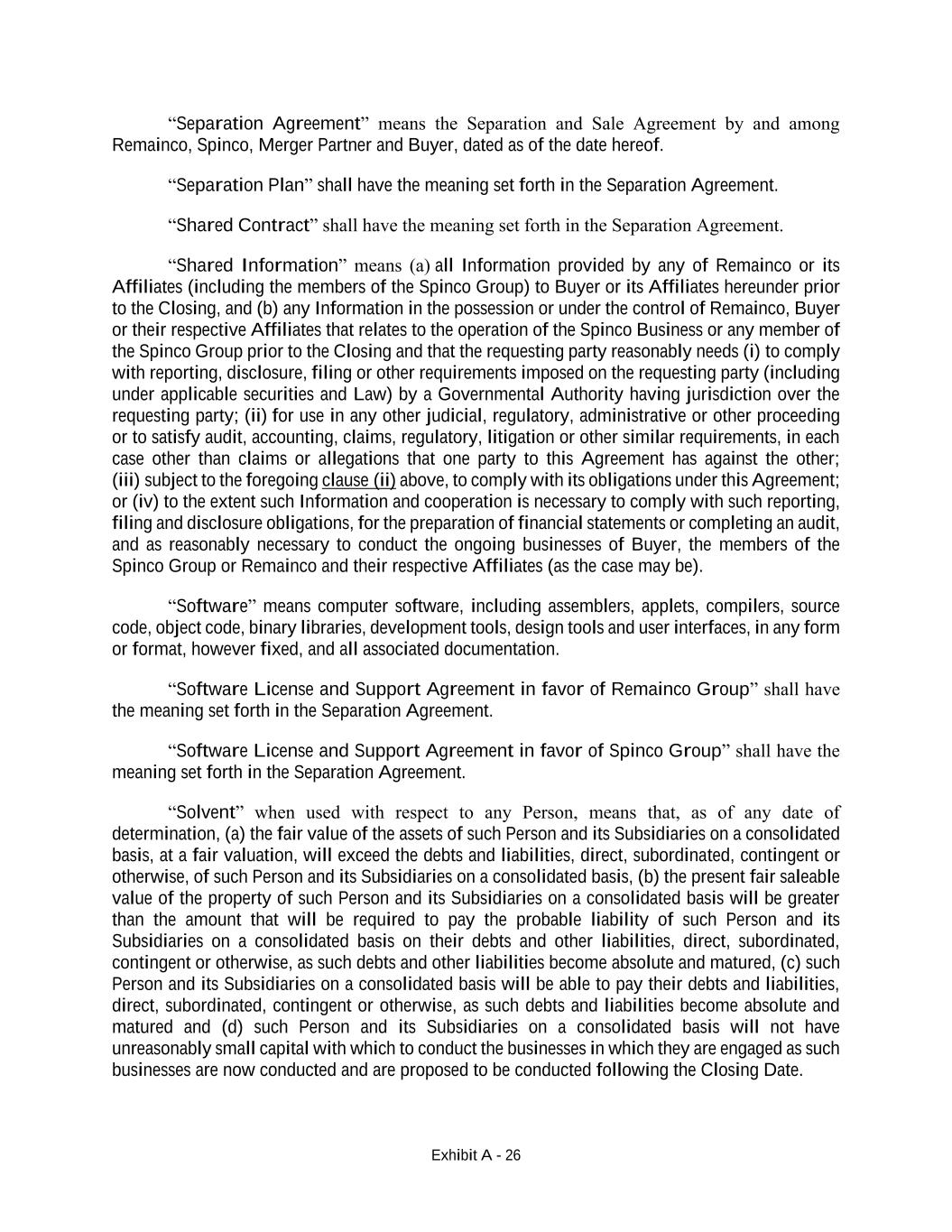 “Separation Agreement” means the Separation and Sale Agreement by and among Remainco, Spinco, Merger Partner and Buyer, dated as of the date hereof.

“Separation Plan” shall have the meaning set forth in the Separation Agreement.

“Shared Contract” shall have the meaning set forth in the Separation Agreement.

“Shared Information” means (a) all Information provided by any of Remainco or its Affiliates (including the members of the Spinco Group) to Buyer or its Affiliates hereunder prior to the Closing, and (b) any Information in the possession or under the control of Remainco, Buyer or their respective Affiliates that relates to the operation of the Spinco Business or any member of the Spinco Group prior to the Closing and that the requesting party reasonably needs (i) to comply with reporting, disclosure, filing or other requirements imposed on the requesting party (including under applicable securities and Law) by a Governmental Authority having jurisdiction over the requesting party; (ii) for use in any other judicial, regulatory, administrative or other proceeding or to satisfy audit, accounting, claims, regulatory, litigation or other similar requirements, in each case other than claims or allegations that one party to this Agreement has against the other; (iii) subject to the foregoing clause (ii) above, to comply with its obligations under this Agreement; or (iv) to the extent such Information and cooperation is necessary to comply with such reporting, filing and disclosure obligations, for the preparation of financial statements or completing an audit, and as reasonably necessary to conduct the ongoing businesses of Buyer, the members of the Spinco Group or Remainco and their respective Affiliates (as the case may be).

“Software” means computer software, including assemblers, applets, compilers, source code, object code, binary libraries, development tools, design tools and user interfaces, in any form or format, however fixed, and all associated documentation.

“Software License and Support Agreement in favor of Remainco Group” shall have the meaning set forth in the Separation Agreement.

“Software License and Support Agreement in favor of Spinco Group” shall have the meaning set forth in the Separation Agreement.

“Solvent” when used with respect to any Person, means that, as of any date of determination, (a) the fair value of the assets of such Person and its Subsidiaries on a consolidated basis, at a fair valuation, will exceed the debts and liabilities, direct, subordinated, contingent or otherwise, of such Person and its Subsidiaries on a consolidated basis, (b) the present fair saleable value of the property of such Person and its Subsidiaries on a consolidated basis will be greater than the amount that will be required to pay the probable liability of such Person and its Subsidiaries on a consolidated basis on their debts and other liabilities, direct, subordinated, contingent or otherwise, as such debts and other liabilities become absolute and matured, (c) such Person and its Subsidiaries on a consolidated basis will be able to pay their debts and liabilities, direct, subordinated, contingent or otherwise, as such debts and liabilities become absolute and matured and (d) such Person and its Subsidiaries on a consolidated basis will not have unreasonably small capital with which to conduct the businesses in which they are engaged as such businesses are now conducted and are proposed to be conducted following the Closing Date.

Exhibit A - 26